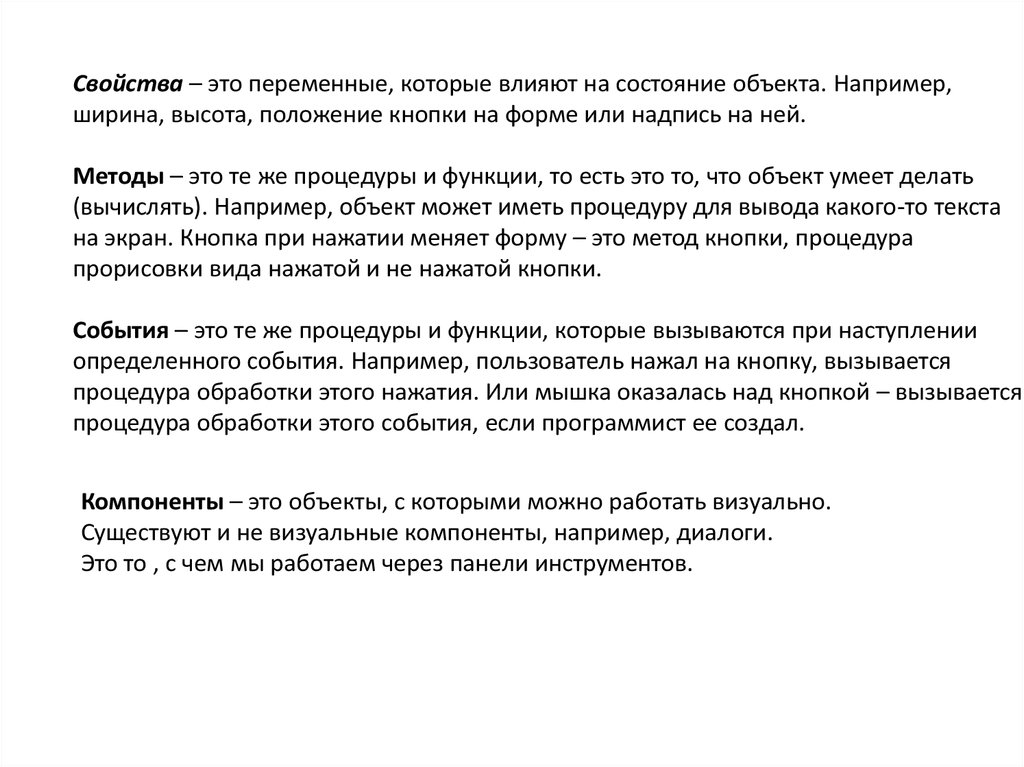 Свойства – это переменные, которые влияют на состояние объекта. Например, ширина, высота, положение кнопки на форме или надпись на ней.

Методы – это те же процедуры и функции, то есть это то, что объект умеет делать (вычислять). Например, объект может иметь процедуру для вывода какого-то текста на экран. Кнопка при нажатии меняет форму – это метод кнопки, процедура прорисовки вида нажатой и не нажатой кнопки.

События – это те же процедуры и функции, которые вызываются при наступлении определенного события. Например, пользователь нажал на кнопку, вызывается процедура обработки этого нажатия. Или мышка оказалась над кнопкой – вызывается процедура обработки этого события, если программист ее создал.

Компоненты – это объекты, с которыми можно работать визуально.
Существуют и не визуальные компоненты, например, диалоги.
Это то , с чем мы работаем через панели инструментов.